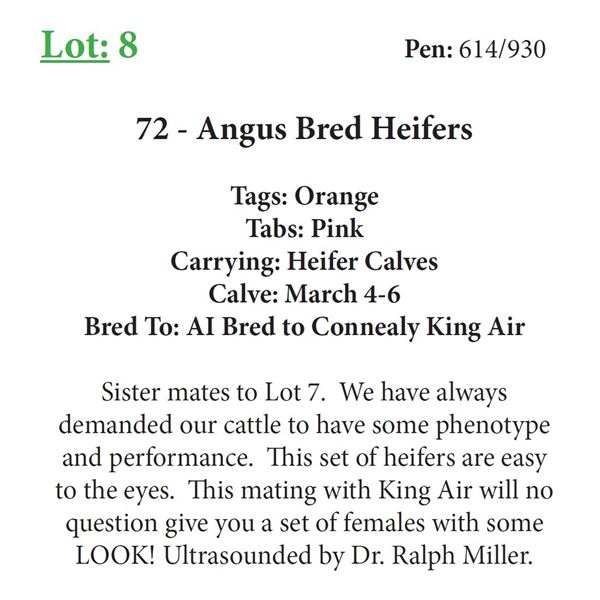 Lot: 8

Pen: 614/930

72 - Angus Bred Heifers

Tags: Orange
Tabs: Pink
Carrying: Heifer Calves
Calve: March 4-6
Bred To: AI Bred to Connealy King Air

Sister mates to Lot 7. We have always demanded our cattle to have some phenotype and performance. This set of heifers are easy to the eyes. This mating with King Air will no question give you a set of females with some LOOK! Ultrasounded by Dr. Ralph Miller.